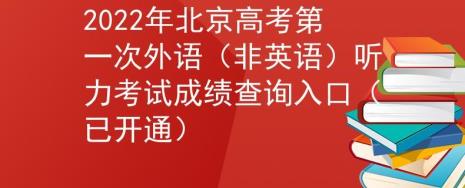 2022年北京高考第一次外语（非英语）听力考试成绩查询入口（已开通）